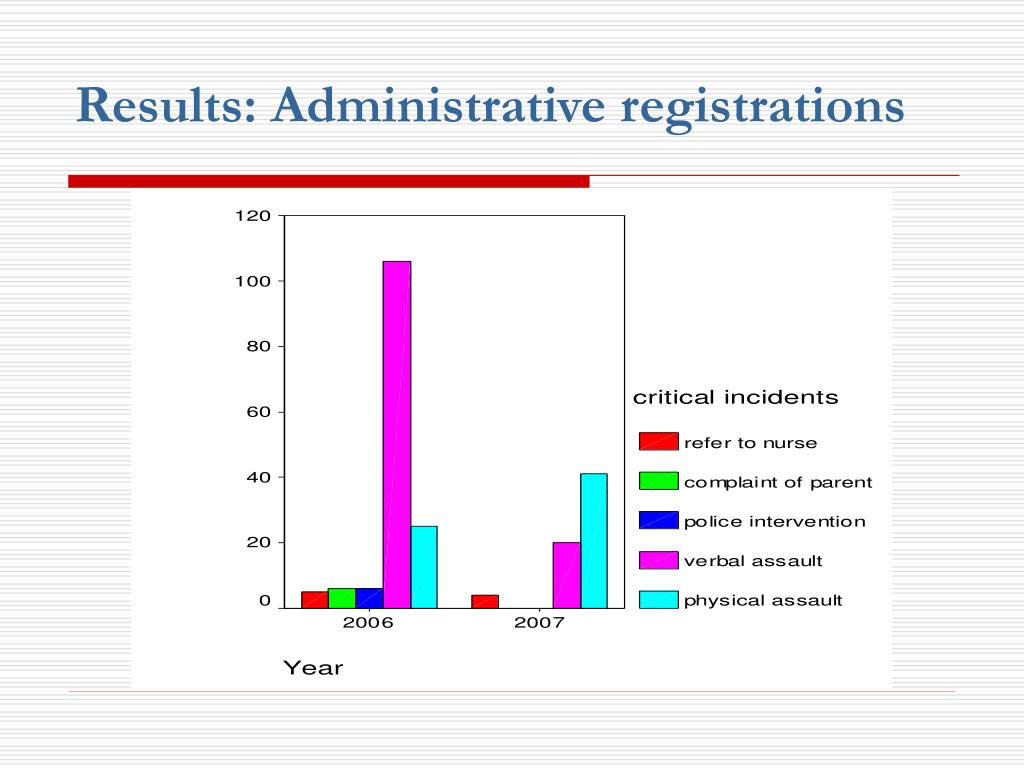 Results: Administrative registrations

120
100
80
60
40
20
0
2006
2007
Year

critical incidents
refer to nurse
complaint of parent
police intervention
verbal assault
physical assault